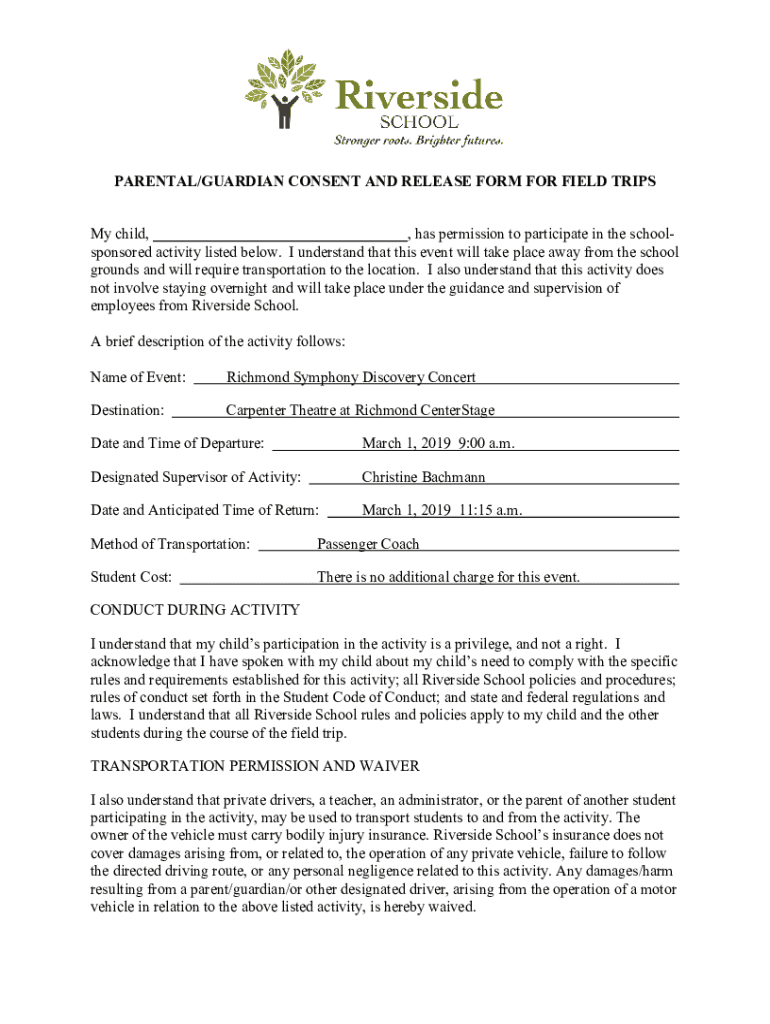 Riverside
SCHOOL
Stronger roots. Brighter futures.

PARENTAL/GUARDIAN CONSENT AND RELEASE FORM FOR FIELD TRIPS

My child, ________________________________, has permission to participate in the school-sponsored activity listed below. I understand that this event will take place away from the school grounds and will require transportation to the location. I also understand that this activity does not involve staying overnight and will take place under the guidance and supervision of employees from Riverside School.

A brief description of the activity follows:

Name of Event: Richmond Symphony Discovery Concert

Destination: Carpenter Theatre at Richmond CenterStage

Date and Time of Departure: March 1, 2019 9:00 a.m.

Designated Supervisor of Activity: Christine Bachmann

Date and Anticipated Time of Return: March 1, 2019 11:15 a.m.

Method of Transportation: Passenger Coach

Student Cost: There is no additional charge for this event.

CONDUCT DURING ACTIVITY

I understand that my child's participation in the activity is a privilege, and not a right. I acknowledge that I have spoken with my child about my child's need to comply with the specific rules and requirements established for this activity; all Riverside School policies and procedures; rules of conduct set forth in the Student Code of Conduct; and state and federal regulations and laws. I understand that all Riverside School rules and policies apply to my child and the other students during the course of the field trip.

TRANSPORTATION PERMISSION AND WAIVER

I also understand that private drivers, a teacher, an administrator, or the parent of another student participating in the activity, may be used to transport students to and from the activity. The owner of the vehicle must carry bodily injury insurance. Riverside School's insurance does not cover damages arising from, or related to, the operation of any private vehicle, failure to follow the directed driving route, or any personal negligence related to this activity. Any damages/harm resulting from a parent/guardian/or other designated driver, arising from the operation of a motor vehicle in relation to the above listed activity, is hereby waived.